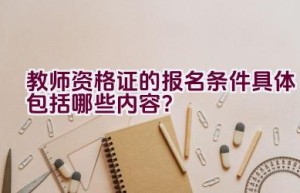 教师资格证的报名条件具体包括哪些内容?